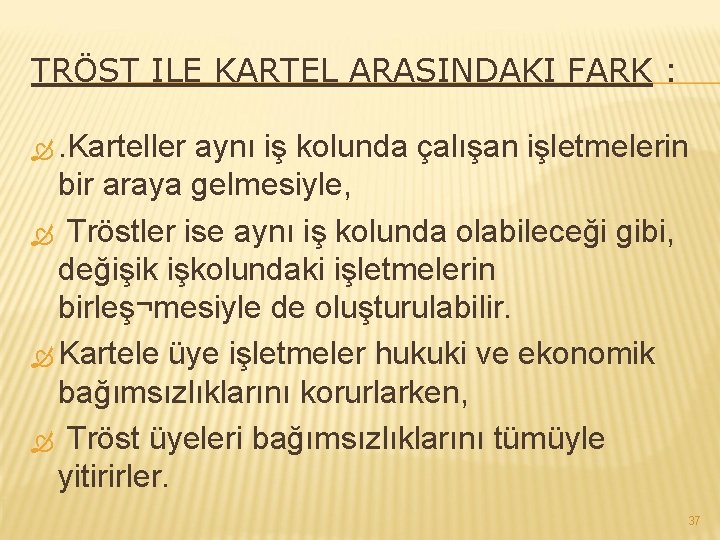 TRÖST ILE KARTEL ARASINDAKI FARK :

.Karteller aynı iş kolunda çalışan işletmelerin bir araya gelmesiyle,

Tröstler ise aynı iş kolunda olabileceği gibi, değişik işkolundaki işletmelerin birleş¬mesiyle de oluşturulabilir.

Kartele üye işletmeler hukuki ve ekonomik bağımsızlıklarını korurlarken,

Tröst üyeleri bağımsızlıklarını tümüyle yitirirler.

37